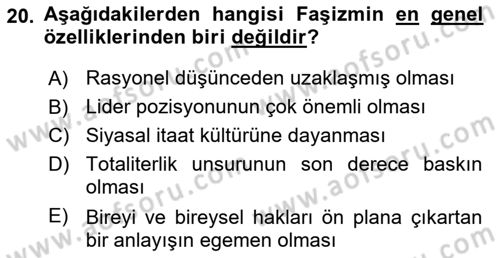 20. Aşağıdakilerden hangisi Faşizmin en genel özelliklerinden biri değildir?

A) Rasyonel düşünceden uzaklaşmış olması
B) Lider pozisyonunun çok önemli olması
C) Siyasal itaat kültürüne dayanması
D) Totaliterlik unsurunun son derece baskın olması
E) Bireyi ve bireysel hakları ön plana çıkartan bir anlayışın egemen olması

www.aofsoru.com